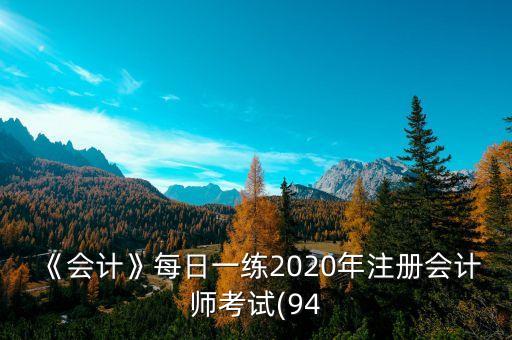 《会计》每日一练2020年注册会计师考试(94